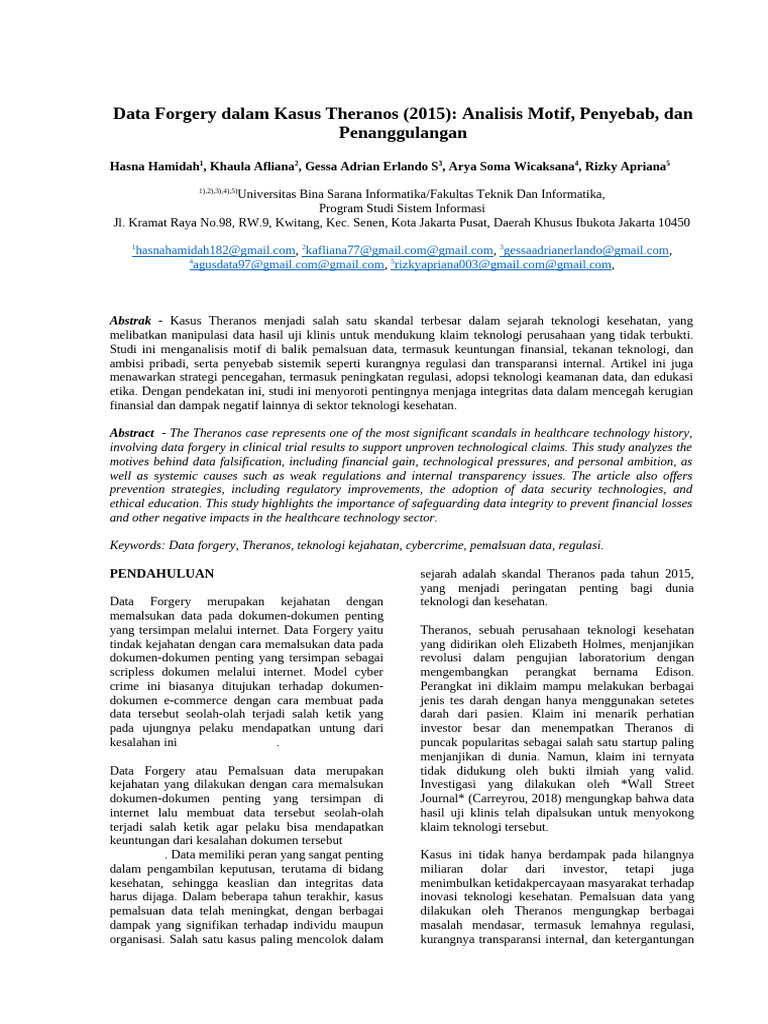 Data Forgery dalam Kasus Theranos (2015): Analisis Motif, Penyebab, dan Penanggulangan

Hasna Hamidah$^1$, Khaula Afliana$^2$, Gessa Adrian Erlando S$^3$, Arya Soma Wicaksana$^4$, Rizky Apriana$^5$

$^{1),2),3),4),5)}$Universitas Bina Sarana Informatika/Fakultas Teknik Dan Informatika, Program Studi Sistem Informasi
Jl. Kramat Raya No.98, RW.9, Kwitang, Kec. Senen, Kota Jakarta Pusat, Daerah Khusus Ibukota Jakarta 10450

$^1$hasnahamidah182@gmail.com, $^2$kafliana77@gmail.com@gmail.com, $^3$gessaadrianerlando@gmail.com, $^4$agusdata97@gmail.com@gmail.com, $^5$rizkyapriana003@gmail.com@gmail.com,

Abstrak - Kasus Theranos menjadi salah satu skandal terbesar dalam sejarah teknologi kesehatan, yang melibatkan manipulasi data hasil uji klinis untuk mendukung klaim teknologi perusahaan yang tidak terbukti. Studi ini menganalisis motif di balik pemalsuan data, termasuk keuntungan finansial, tekanan teknologi, dan ambisi pribadi, serta penyebab sistemik seperti kurangnya regulasi dan transparansi internal. Artikel ini juga menawarkan strategi pencegahan, termasuk peningkatan regulasi, adopsi teknologi keamanan data, dan edukasi etika. Dengan pendekatan ini, studi ini menyoroti pentingnya menjaga integritas data dalam mencegah kerugian finansial dan dampak negatif lainnya di sektor teknologi kesehatan.

Abstract - The Theranos case represents one of the most significant scandals in healthcare technology history, involving data forgery in clinical trial results to support unproven technological claims. This study analyzes the motives behind data falsification, including financial gain, technological pressures, and personal ambition, as well as systemic causes such as weak regulations and internal transparency issues. The article also offers prevention strategies, including regulatory improvements, the adoption of data security technologies, and ethical education. This study highlights the importance of safeguarding data integrity to prevent financial losses and other negative impacts in the healthcare technology sector.

Keywords: Data forgery, Theranos, teknologi kejahatan, cybercrime, pemalsuan data, regulasi.

PENDAHULUAN

Data Forgery merupakan kejahatan dengan memalsukan data pada dokumen-dokumen penting yang tersimpan melalui internet. Data Forgery yaitu tindak kejahatan dengan cara memalsukan data pada dokumen-dokumen penting yang tersimpan sebagai scripless dokumen melalui internet. Model cyber crime ini biasanya ditujukan terhadap dokumen-dokumen e-commerce dengan cara membuat pada data tersebut seolah-olah terjadi salah ketik yang pada ujungnya pelaku mendapatkan untung dari kesalahan ini .

Data Forgery atau Pemalsuan data merupakan kejahatan yang dilakukan dengan cara memalsukan dokumen-dokumen penting yang tersimpan di internet lalu membuat data tersebut seolah-olah terjadi salah ketik agar pelaku bisa mendapatkan keuntungan dari kesalahan dokumen tersebut . Data memiliki peran yang sangat penting dalam pengambilan keputusan, terutama di bidang kesehatan, sehingga keaslian dan integritas data harus dijaga. Dalam beberapa tahun terakhir, kasus pemalsuan data telah meningkat, dengan berbagai dampak yang signifikan terhadap individu maupun organisasi. Salah satu kasus paling mencolok dalam sejarah adalah skandal Theranos pada tahun 2015, yang menjadi peringatan penting bagi dunia teknologi dan kesehatan.

Theranos, sebuah perusahaan teknologi kesehatan yang didirikan oleh Elizabeth Holmes, menjanjikan revolusi dalam pengujian laboratorium dengan mengembangkan perangkat bernama Edison. Perangkat ini diklaim mampu melakukan berbagai jenis tes darah dengan hanya menggunakan setetes darah dari pasien. Klaim ini menarik perhatian investor besar dan menempatkan Theranos di puncak popularitas sebagai salah satu startup paling menjanjikan di dunia. Namun, klaim ini ternyata tidak didukung oleh bukti ilmiah yang valid. Investigasi yang dilakukan oleh *Wall Street Journal* (Carreyrou, 2018) mengungkap bahwa data hasil uji klinis telah dipalsukan untuk menyokong klaim teknologi tersebut.

Kasus ini tidak hanya berdampak pada hilangnya miliaran dolar dari investor, tetapi juga menimbulkan ketidakpercayaan masyarakat terhadap inovasi teknologi kesehatan. Pemalsuan data yang dilakukan oleh Theranos mengungkap berbagai masalah mendasar, termasuk lemahnya regulasi, kurangnya transparansi internal, dan ketergantungan